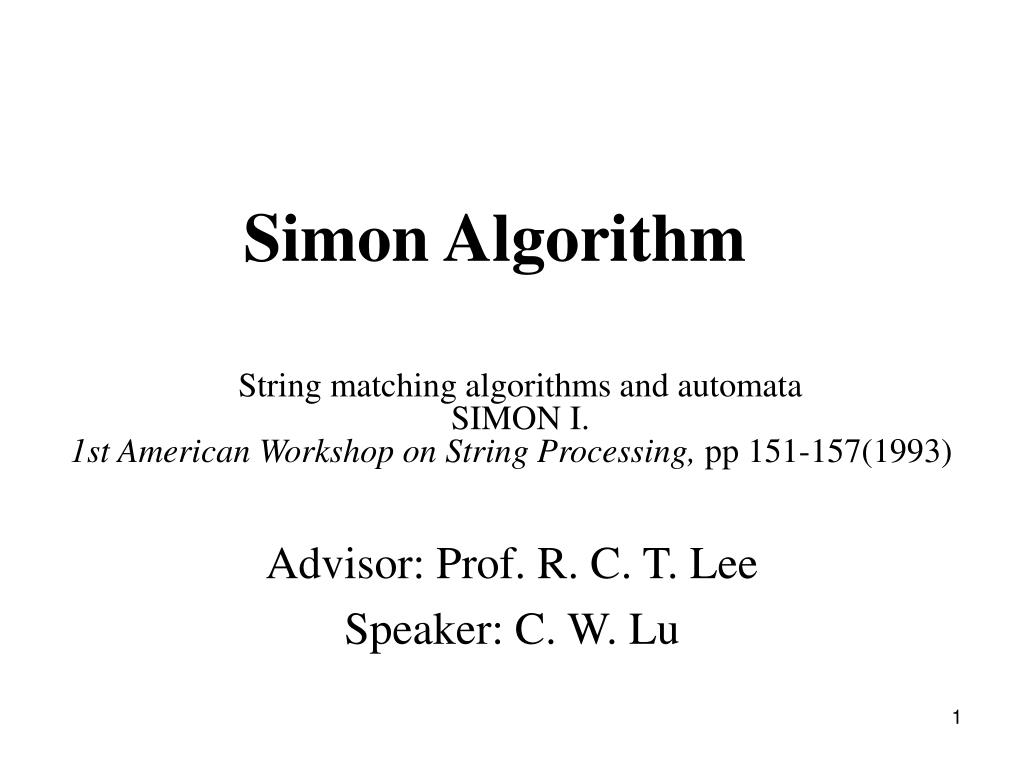 Simon Algorithm

String matching algorithms and automata
SIMON I.
1st American Workshop on String Processing, pp 151-157(1993)

Advisor: Prof. R. C. T. Lee

Speaker: C. W. Lu

1